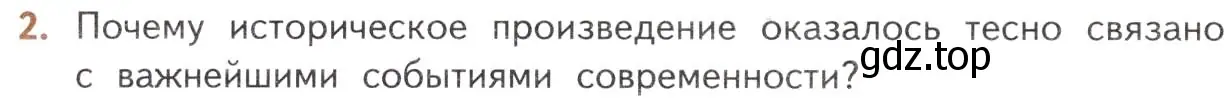 2. Почему историческое произведение оказалось тесно связано с важнейшими событиями современности?

gdz.top